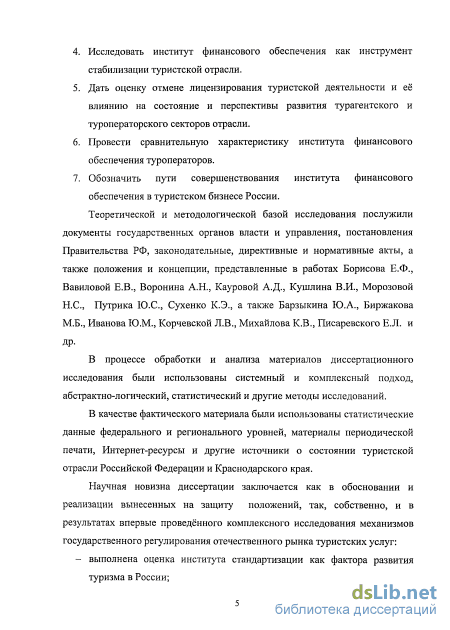 4. Исследовать институт финансового обеспечения как инструмент стабилизации туристской отрасли.

5. Дать оценку отмене лицензирования туристской деятельности и её влиянию на состояние и перспективы развития турагентского и туроператорского секторов отрасли.

6. Провести сравнительную характеристику института финансового обеспечения туроператоров.

7. Обозначить пути совершенствования института финансового обеспечения в туристском бизнесе России.

Теоретической и методологической базой исследования послужили документы государственных органов власти и управления, постановления Правительства РФ, законодательные, директивные и нормативные акты, а также положения и концепции, представленные в работах Борисова Е.Ф., Вавиловой Е.В., Воронина А.Н., Кауровой А.Д., Кушлина В.И., Морозовой Н.С., Путрика Ю.С., Сухенко К.Э., а также Барзыкина Ю.А., Биржакова М.Б., Иванова Ю.М., Корчевской Л.В., Михайлова К.В., Писаревского Е.Л. и др.

В процессе обработки и анализа материалов диссертационного исследования были использованы системный и комплексный подход, абстрактно-логический, статистический и другие методы исследований.

В качестве фактического материала были использованы статистические данные федерального и регионального уровней, материалы периодической печати, Интернет-ресурсы и другие источники о состоянии туристской отрасли Российской Федерации и Краснодарского края.

Научная новизна диссертации заключается как в обосновании и реализации вынесенных на защиту положений, так, собственно, и в результатах впервые проведённого комплексного исследования механизмов государственного регулирования отечественного рынка туристских услуг:

– выполнена оценка института стандартизации как фактора развития туризма в России;

5

dsLib.net
библиотека диссертаций